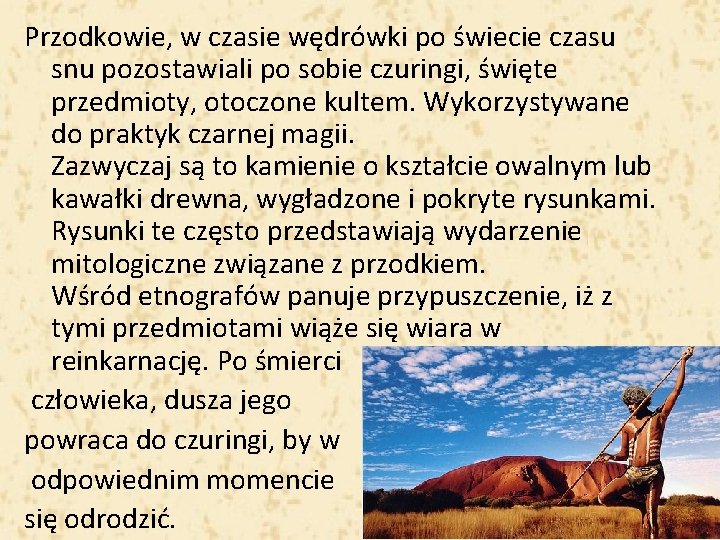 Przodkowie, w czasie wędrówki po świecie czasu snu pozostawiali po sobie czuringi, święte przedmioty, otoczone kultem. Wykorzystywane do praktyk czarnej magii.
Zazwyczaj są to kamienie o kształcie owalnym lub kawałki drewna, wygładzone i pokryte rysunkami. Rysunki te często przedstawiają wydarzenie mitologiczne związane z przodkiem.
Wśród etnografów panuje przypuszczenie, iż z tymi przedmiotami wiąże się wiara w reinkarnację. Po śmierci człowieka, dusza jego powraca do czuringi, by w odpowiednim momencie się odrodzić.